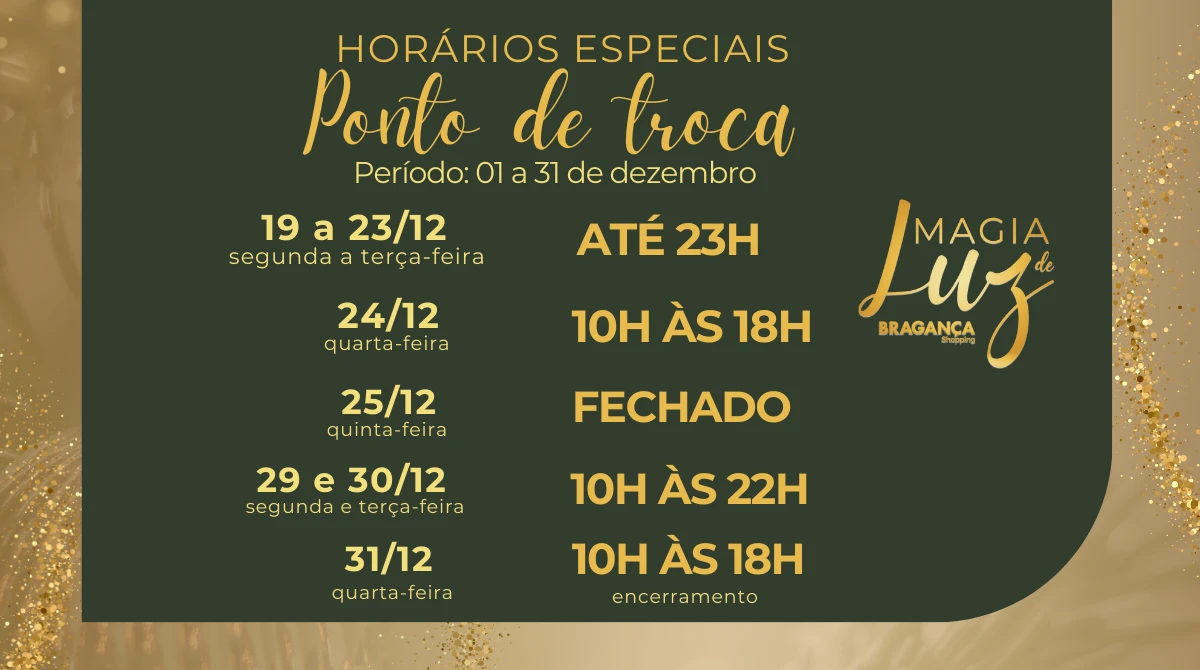 HORÁRIOS ESPECIAIS
Ponto de troca
Período: 01 a 31 de dezembro

19 a 23/12
segunda a terça-feira
ATÉ 23H

24/12
quarta-feira
10H ÀS 18H

25/12
quinta-feira
FECHADO

29 e 30/12
segunda e terça-feira
10H ÀS 22H

31/12
quarta-feira
10H ÀS 18H
encerramento

MAGIA
de
Luz
BRAGANÇA
Shopping